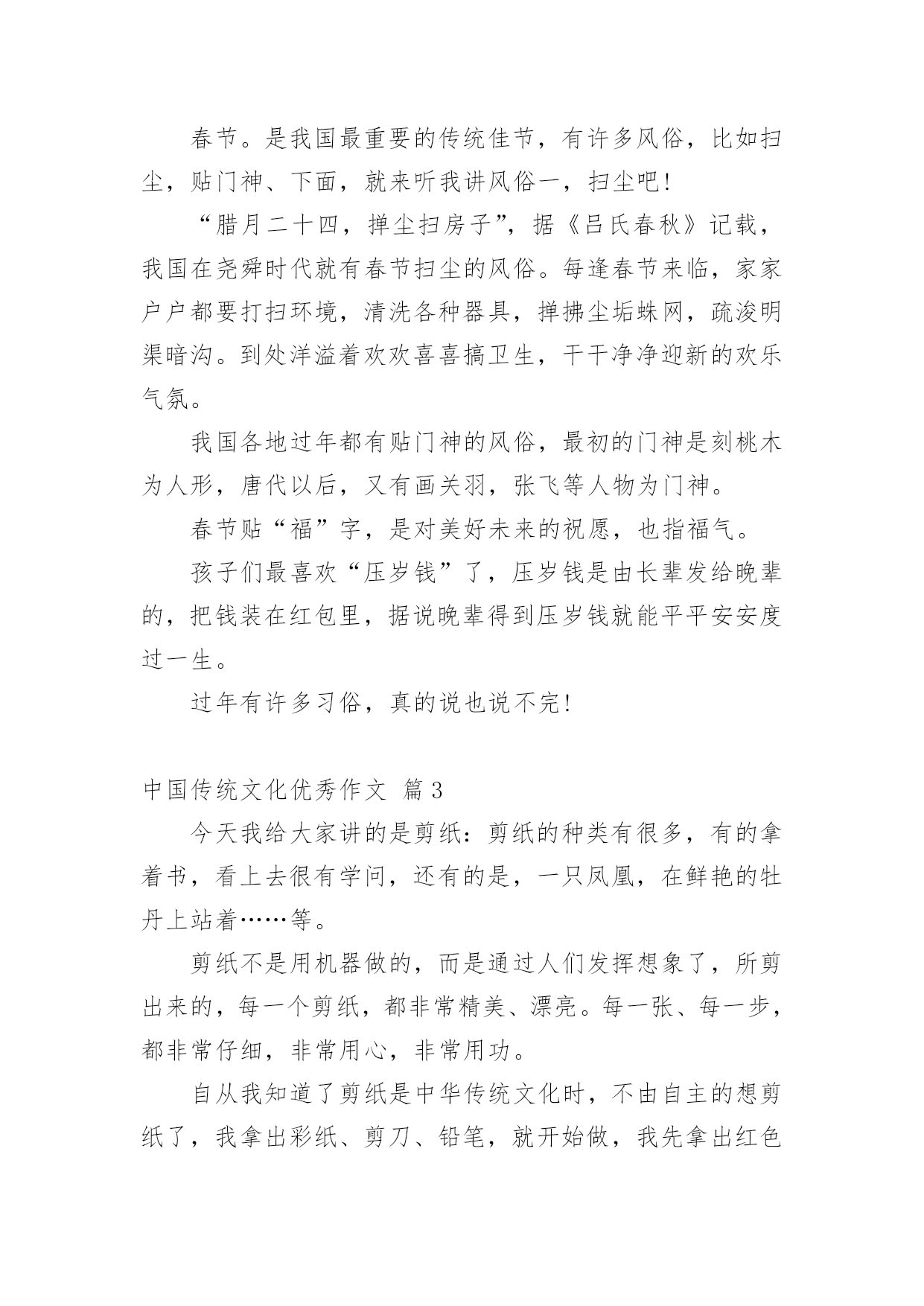 春节。是我国最重要的传统佳节，有许多风俗，比如扫尘，贴门神、下面，就来听我讲风俗一，扫尘吧！

“腊月二十四，掸尘扫房子”，据《吕氏春秋》记载，我国在尧舜时代就有春节扫尘的风俗。每逢春节来临，家家户户都要打扫环境，清洗各种器具，掸拂尘垢蛛网，疏浚明渠暗沟。到处洋溢着欢欢喜喜搞卫生，干干净净迎新的欢乐气氛。

我国各地过年都有贴门神的风俗，最初的门神是刻桃木为人形，唐代以后，又有画关羽，张飞等人物为门神。

春节贴“福”字，是对美好未来的祝愿，也指福气。

孩子们最喜欢“压岁钱”了，压岁钱是由长辈发给晚辈的，把钱装在红包里，据说晚辈得到压岁钱就能平平安安度过一生。

过年有许多习俗，真的说也说不完！

中国传统文化优秀作文 篇3

今天我给大家讲的是剪纸：剪纸的种类有很多，有的拿着书，看上去很有学问，还有的是，一只凤凰，在鲜艳的牡丹上站着……等。

剪纸不是用机器做的，而是通过人们发挥想象了，所剪出来的，每一个剪纸，都非常精美、漂亮。每一张、每一步，都非常仔细，非常用心，非常用功。

自从我知道了剪纸是中华传统文化时，不由自主的想剪纸了，我拿出彩纸、剪刀、铅笔，就开始做，我先拿出红色